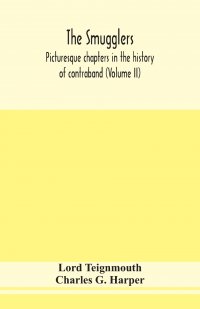 The Smugglers
Picturesque chapters in the history of contraband (Volume II)

Lord Teignmouth
Charles G. Harper